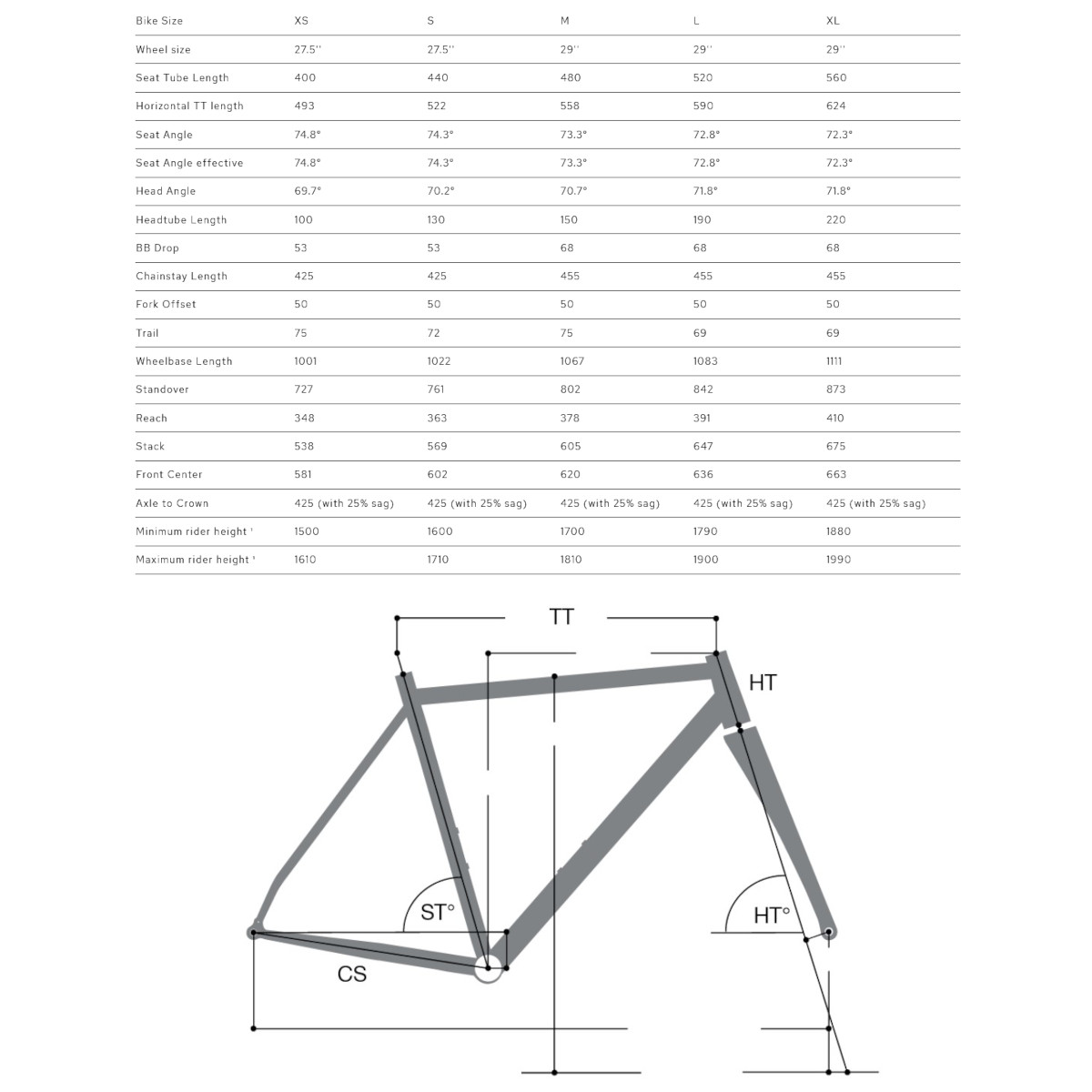 | Bike Size | XS | S | M | L | XL |
|---|---|---|---|---|---|
| Wheel size | 27.5'' | 27.5'' | 29'' | 29'' | 29'' |
| Seat Tube Length | 400 | 440 | 480 | 520 | 560 |
| Horizontal TT length | 493 | 522 | 558 | 590 | 624 |
| Seat Angle | 74.8° | 74.3° | 73.3° | 72.8° | 72.3° |
| Seat Angle effective | 74.8° | 74.3° | 73.3° | 72.8° | 72.3° |
| Head Angle | 69.7° | 70.2° | 70.7° | 71.8° | 71.8° |
| Headtube Length | 100 | 130 | 150 | 190 | 220 |
| BB Drop | 53 | 53 | 68 | 68 | 68 |
| Chainstay Length | 425 | 425 | 455 | 455 | 455 |
| Fork Offset | 50 | 50 | 50 | 50 | 50 |
| Trail | 75 | 72 | 75 | 69 | 69 |
| Wheelbase Length | 1001 | 1022 | 1067 | 1083 | 1111 |
| Standover | 727 | 761 | 802 | 842 | 873 |
| Reach | 348 | 363 | 378 | 391 | 410 |
| Stack | 538 | 569 | 605 | 647 | 675 |
| Front Center | 581 | 602 | 620 | 636 | 663 |
| Axle to Crown | 425 (with 25% sag) | 425 (with 25% sag) | 425 (with 25% sag) | 425 (with 25% sag) | 425 (with 25% sag) |
| Minimum rider height ¹ | 1500 | 1600 | 1700 | 1790 | 1880 |
| Maximum rider height ¹ | 1610 | 1710 | 1810 | 1900 | 1990 |

TT

HT

ST°

HT°

CS